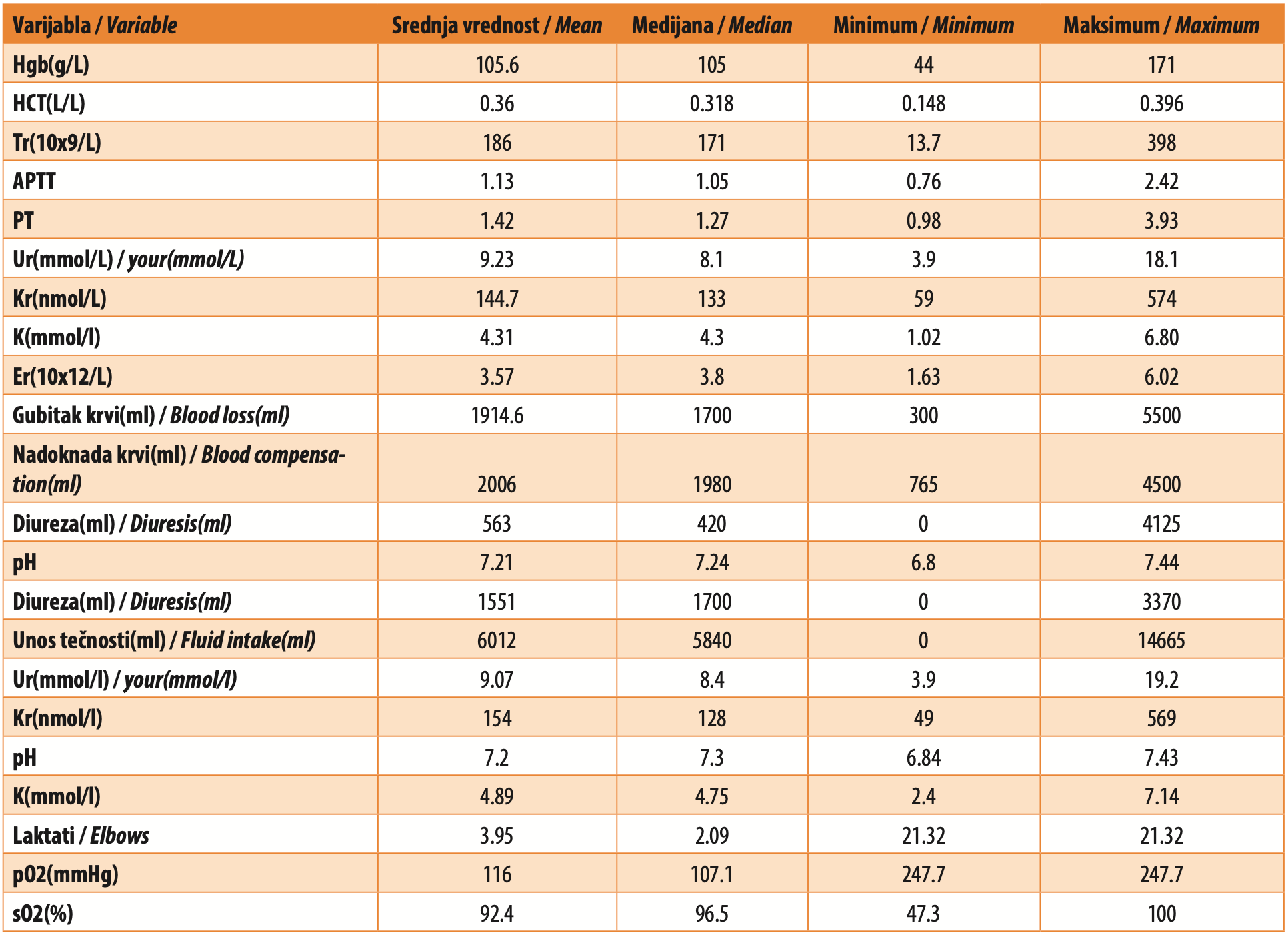 | Varijabla / Variable | Srednja vrednost / Mean | Medijana / Median | Minimum / Minimum | Maksimum / Maximum |
|---|---|---|---|---|
| Hgb(g/L) | 105.6 | 105 | 44 | 171 |
| HCT(L/L) | 0.36 | 0.318 | 0.148 | 0.396 |
| Tr(10x9/L) | 186 | 171 | 13.7 | 398 |
| APTT | 1.13 | 1.05 | 0.76 | 2.42 |
| PT | 1.42 | 1.27 | 0.98 | 3.93 |
| Ur(mmol/L) / your(mmol/L) | 9.23 | 8.1 | 3.9 | 18.1 |
| Kr(nmol/L) | 144.7 | 133 | 59 | 574 |
| K(mmol/l) | 4.31 | 4.3 | 1.02 | 6.80 |
| Er(10x12/L) | 3.57 | 3.8 | 1.63 | 6.02 |
| Gubitak krvi(ml) / Blood loss(ml) | 1914.6 | 1700 | 300 | 5500 |
| Nadoknada krvi(ml) / Blood compensation(ml) | 2006 | 1980 | 765 | 4500 |
| Diureza(ml) / Diuresis(ml) | 563 | 420 | 0 | 4125 |
| pH | 7.21 | 7.24 | 6.8 | 7.44 |
| Diureza(ml) / Diuresis(ml) | 1551 | 1700 | 0 | 3370 |
| Unos tečnosti(ml) / Fluid intake(ml) | 6012 | 5840 | 0 | 14665 |
| Ur(mmol/l) / your(mmol/l) | 9.07 | 8.4 | 3.9 | 19.2 |
| Kr(nmol/l) | 154 | 128 | 49 | 569 |
| pH | 7.2 | 7.3 | 6.84 | 7.43 |
| K(mmol/l) | 4.89 | 4.75 | 2.4 | 7.14 |
| Laktati / Elbows | 3.95 | 2.09 | 21.32 | 21.32 |
| pO2(mmHg) | 116 | 107.1 | 247.7 | 247.7 |
| sO2(%) | 92.4 | 96.5 | 47.3 | 100 |